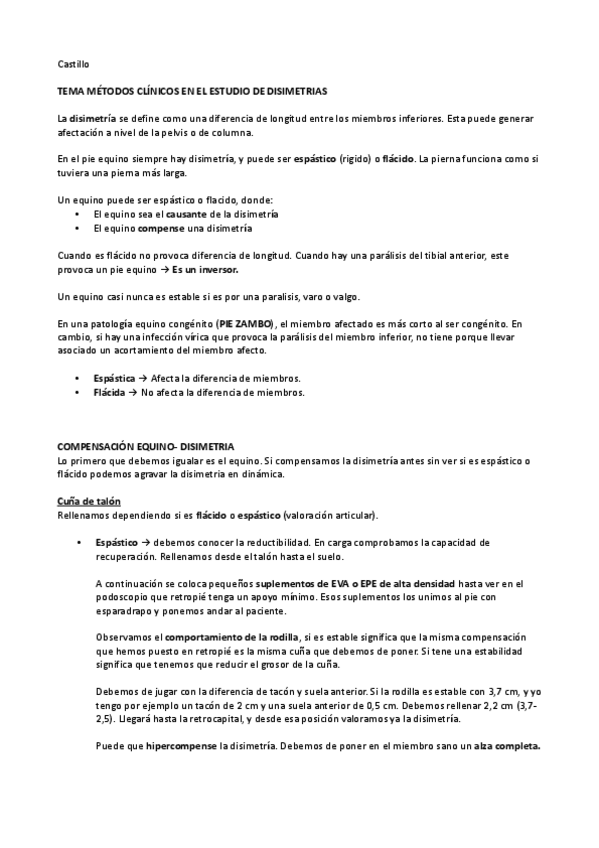 Castillo

TEMA MÉTODOS CLÍNICOS EN EL ESTUDIO DE DISIMETRIAS

La disimetría se define como una diferencia de longitud entre los miembros inferiores. Esta puede generar afectación a nivel de la pelvis o de columna.

En el pie equino siempre hay disimetría, y puede ser espástico (rigido) o flácido. La pierna funciona como si tuviera una pierna más larga.

Un equino puede ser espástico o flacido, donde:
• El equino sea el causante de la disimetría
• El equino compense una disimetría

Cuando es flácido no provoca diferencia de longitud. Cuando hay una parálisis del tibial anterior, este provoca un pie equino → Es un inversor.

Un equino casi nunca es estable si es por una paralisis, varo o valgo.

En una patología equino congénito (PIE ZAMBO), el miembro afectado es más corto al ser congénito. En cambio, si hay una infección vírica que provoca la parálisis del miembro inferior, no tiene porque llevar asociado un acortamiento del miembro afecto.

• Espástica → Afecta la diferencia de miembros.
• Flácida → No afecta la diferencia de miembros.

COMPENSACIÓN EQUINO- DISIMETRIA
Lo primero que debemos igualar es el equino. Si compensamos la disimetría antes sin ver si es espástico o flácido podemos agravar la disimetría en dinámica.

Cuña de talón
Rellenamos dependiendo si es flácido o espástico (valoración articular).

• Espástico → debemos conocer la reductibilidad. En carga comprobamos la capacidad de recuperación. Rellenamos desde el talón hasta el suelo.

A continuación se coloca pequeños suplementos de EVA o EPE de alta densidad hasta ver en el podoscopio que retropié tenga un apoyo mínimo. Esos suplementos los unimos al pie con esparadrapo y ponemos andar al paciente.

Observamos el comportamiento de la rodilla, si es estable significa que la misma compensación que hemos puesto en retropié es la misma cuña que debemos de poner. Si tene una estabilidad significa que tenemos que reducir el grosor de la cuña.

Debemos de jugar con la diferencia de tacón y suela anterior. Si la rodilla es estable con 3,7 cm, y yo tengo por ejemplo un tacón de 2 cm y una suela anterior de 0,5 cm. Debemos rellenar 2,2 cm (3,7-2,5). Llegará hasta la retrocapital, y desde esa posición valoramos ya la disimetría.

Puede que hipercompense la disimetría. Debemos de poner en el miembro sano un alza completa.